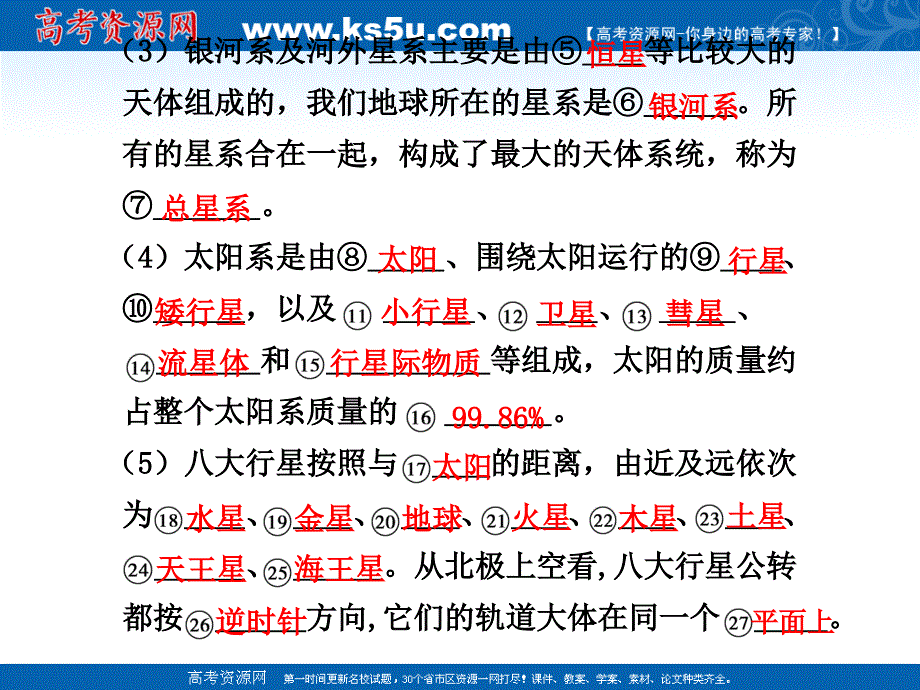 高考资源网 www.ks5u.com 【高考资源网-你身边的高考专家！】

（3）银河系及河外星系主要是由⑤恒星等比较大的天体组成的，我们地球所在的星系是⑥银河系。所有的星系合在一起，构成了最大的天体系统，称为⑦总星系。

（4）太阳系是由⑧太阳、围绕太阳运行的⑨行星、⑩矮行星，以及⑪小行星、⑫卫星、⑬彗星、⑭流星体和⑮行星际物质等组成，太阳的质量约占整个太阳系质量的⑯99.86%。

（5）八大行星按照与⑰太阳的距离，由近及远依次为⑱水星、⑲金星、⑳地球、㉑火星、㉒木星、㉓土星、㉔天王星、㉕海王星。从北极上空看,八大行星公转都按㉖逆时针方向,它们的轨道大体在同一个㉗平面上。

高考资源网 第一时间更新名校试题，30个省市区资源一网打尽！课件、教案、学案、素材、论文种类齐全。